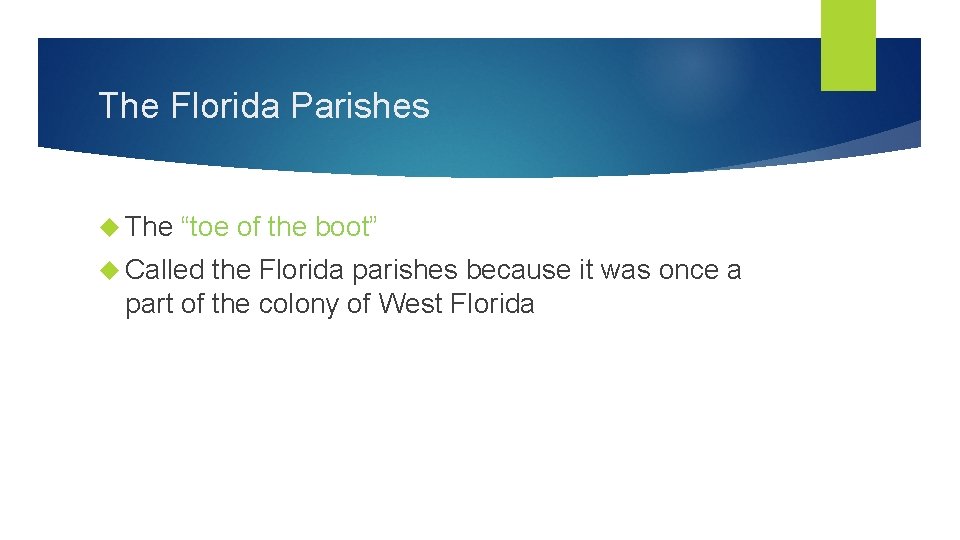 The Florida Parishes

The “toe of the boot”

Called the Florida parishes because it was once a part of the colony of West Florida